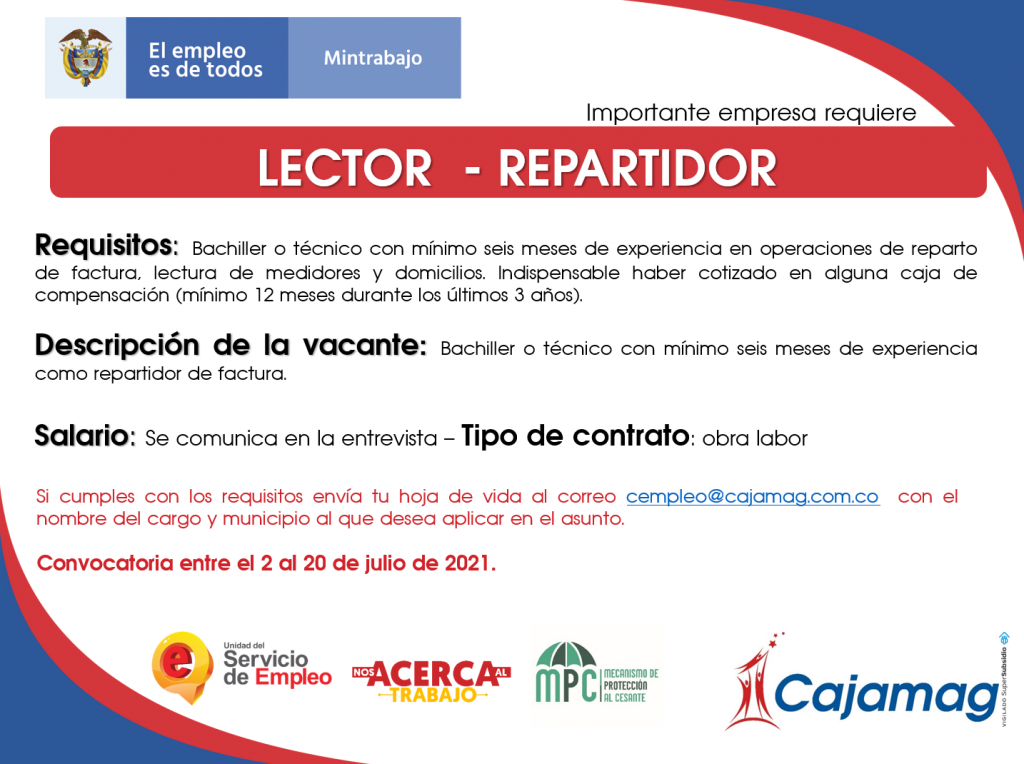 El empleo es de todos

Mintrabajo

Importante empresa requiere

LECTOR - REPARTIDOR

Requisitos: Bachiller o técnico con mínimo seis meses de experiencia en operaciones de reparto de factura, lectura de medidores y domicilios. Indispensable haber cotizado en alguna caja de compensación (mínimo 12 meses durante los últimos 3 años).

Descripción de la vacante: Bachiller o técnico con mínimo seis meses de experiencia como repartidor de factura.

Salario: Se comunica en la entrevista – Tipo de contrato: obra labor

Si cumples con los requisitos envía tu hoja de vida al correo cempleo@cajamag.com.co con el nombre del cargo y municipio al que desea aplicar en el asunto.

Convocatoria entre el 2 al 20 de julio de 2021.

Unidad del Servicio de Empleo

NOS ACERCA AL TRABAJO

MPC MECANISMO DE PROTECCIÓN AL CESANTE

Cajamag

VIGILADO SuperSubsidio